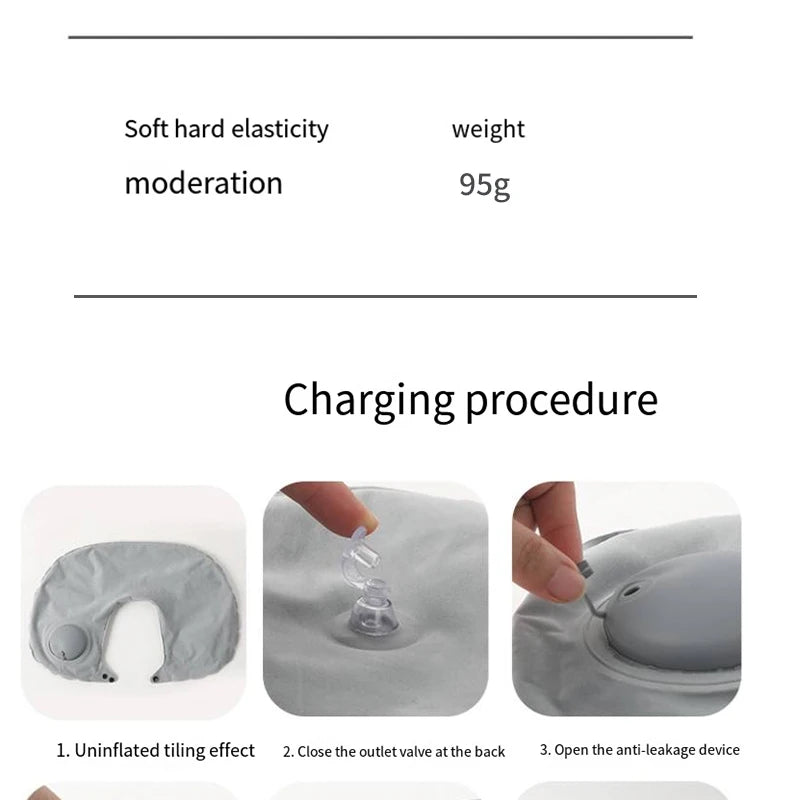 Soft hard elasticity
moderation

weight
95g

Charging procedure

1. Uninflated tiling effect

2. Close the outlet valve at the back

3. Open the anti-leakage device